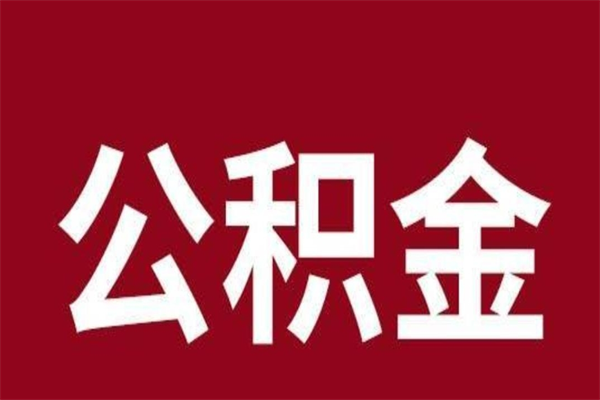 公积金